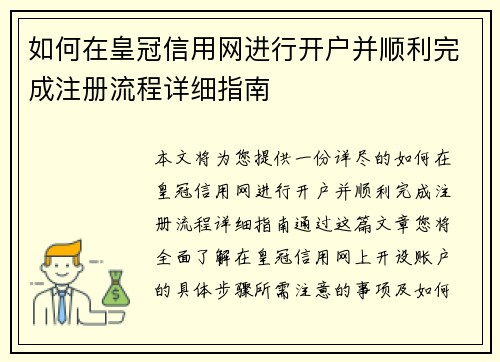 如何在皇冠信用网进行开户并顺利完成注册流程详细指南

本文将为您提供一份详尽的如何在皇冠信用网进行开户并顺利完成注册流程详细指南通过这篇文章您将全面了解在皇冠信用网上开设账户的具体步骤所需注意的事项及如何

$